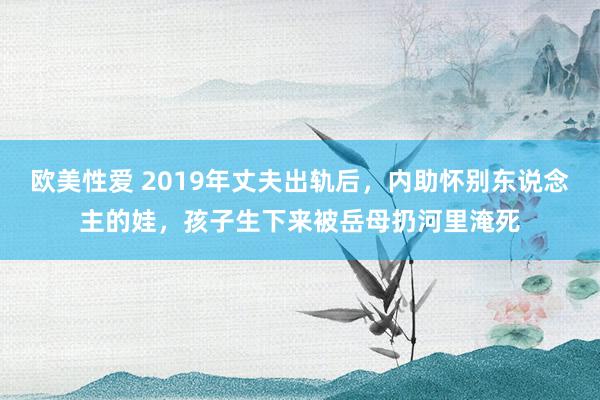 欧美性爱 2019年丈夫出轨后，内助怀别东说念主的娃，孩子生下来被岳母扔河里淹死